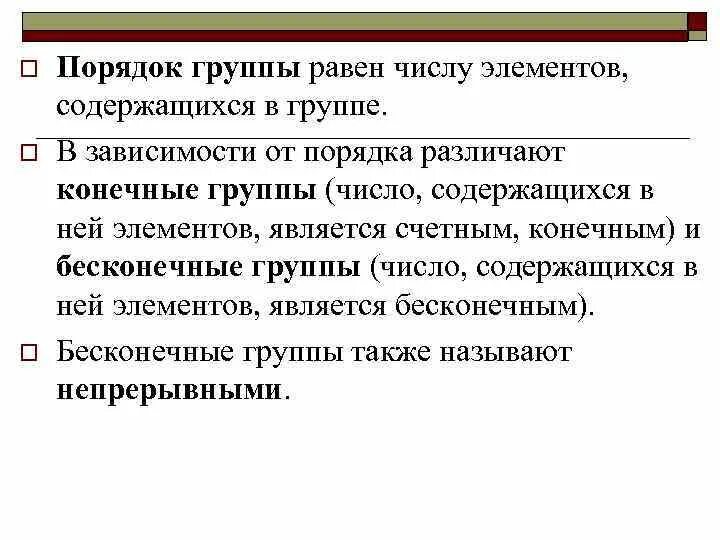 Порядок группы равен числу элементов, содержащихся в группе.

В зависимости от порядка различают конечные группы (число, содержащихся в ней элементов, является счетным, конечным) и бесконечные группы (число, содержащихся в ней элементов, является бесконечным).

Бесконечные группы также называют непрерывными.